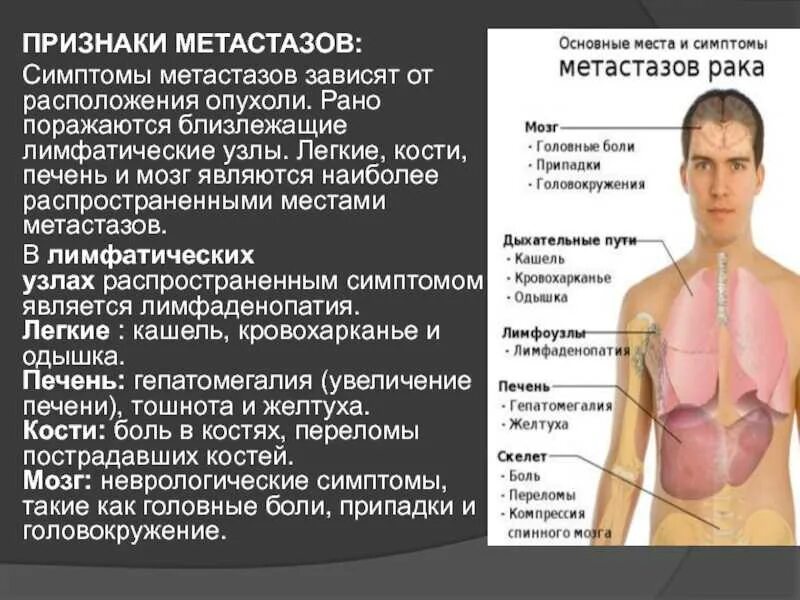 ПРИЗНАКИ МЕТАСТАЗОВ:

Симптомы метастазов зависят от расположения опухоли. Рано поражаются близлежащие лимфатические узлы. Легкие, кости, печень и мозг являются наиболее распространенными местами метастазов.

В лимфатических узлах распространенным симптомом является лимфаденопатия.
Легкие : кашель, кровохарканье и одышка.
Печень: гепатомегалия (увеличение печени), тошнота и желтуха.
Кости: боль в костях, переломы пострадавших костей.
Мозг: неврологические симптомы, такие как головные боли, припадки и головокружение.

Основные места и симптомы
метастазов рака

Мозг
- Головные боли
- Припадки
- Головокружения

Дыхательные пути
- Кашель
- Кровохарканье
- Одышка

Лимфоузлы
- Лимфаденопатия

Печень
- Гепатомегалия
- Желтуха

Скелет
- Боль
- Переломы
- Компрессия спинного мозга